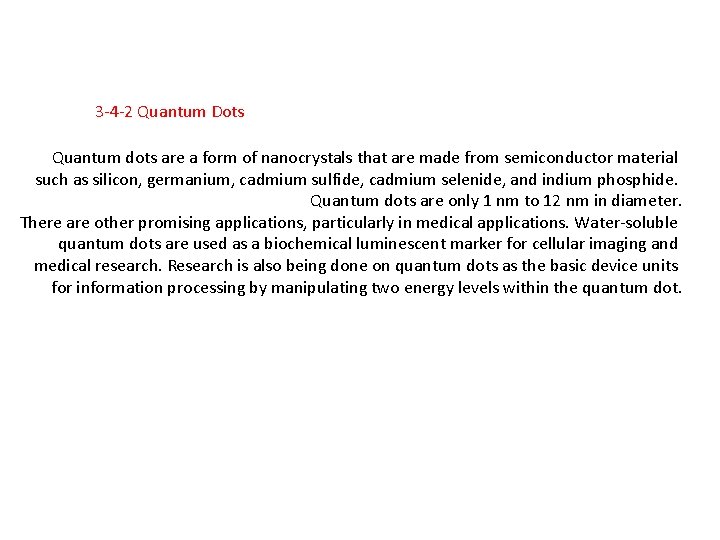 3-4-2 Quantum Dots

Quantum dots are a form of nanocrystals that are made from semiconductor material such as silicon, germanium, cadmium sulfide, cadmium selenide, and indium phosphide. Quantum dots are only 1 nm to 12 nm in diameter.
There are other promising applications, particularly in medical applications. Water-soluble quantum dots are used as a biochemical luminescent marker for cellular imaging and medical research. Research is also being done on quantum dots as the basic device units for information processing by manipulating two energy levels within the quantum dot.